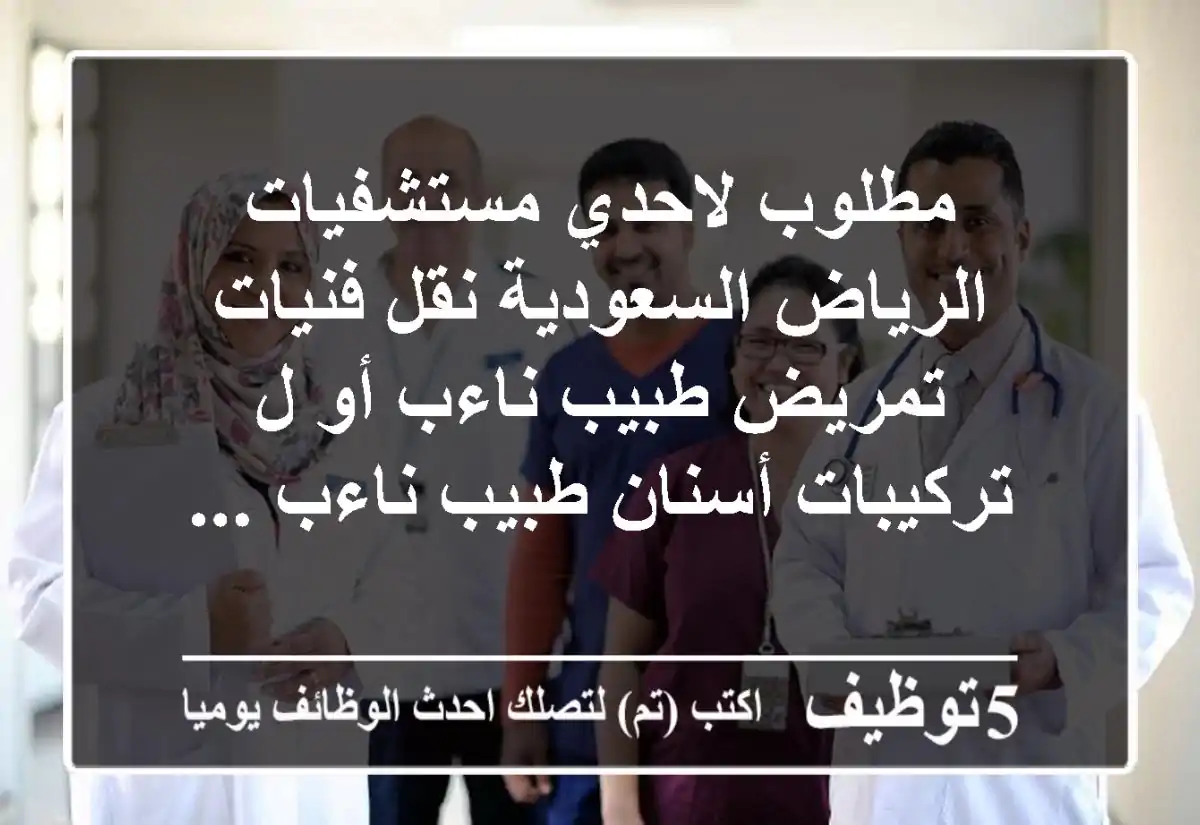 مطلوب لاحدي مستشفيات الرياض السعودية نقل فنيات تمريض طبيب ناءب أو ل تركيبات أسنان طبيب ناءب ...

5توظيف اكتب (تم) لتصلك احدث الوظائف يوميا